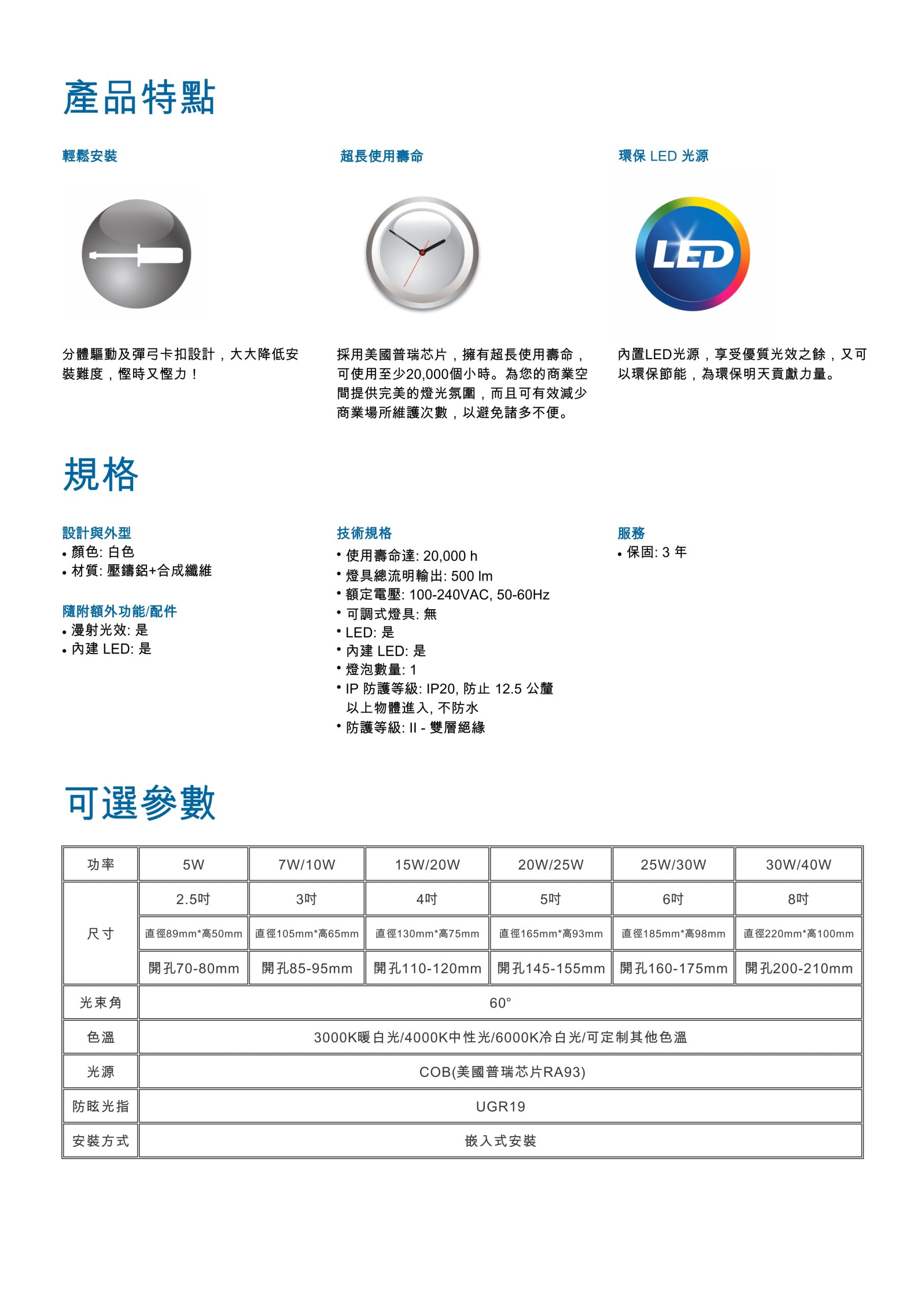 產品特點

輕鬆安裝

分體驅動及彈弓卡扣設計，大大降低安裝難度，慳時又慳力！

超長使用壽命

採用美國普瑞芯片，擁有超長使用壽命，可使用至少20,000個小時。為您的商業空間提供完美的燈光氛圍，而且可有效減少商業場所維護次數，以避免諸多不便。

環保 LED 光源

LED

內置LED光源，享受優質光效之餘，又可以環保節能，為環保明天貢獻力量。

規格

設計與外型
• 顏色: 白色
• 材質: 壓鑄鋁+合成纖維

隨附額外功能/配件
• 漫射光效: 是
• 內建 LED: 是

技術規格
• 使用壽命達: 20,000 h
• 燈具總流明輸出: 500 lm
• 額定電壓: 100-240VAC, 50-60Hz
• 可調式燈具: 無
• LED: 是
• 內建 LED: 是
• 燈泡數量: 1
• IP 防護等級: IP20, 防止 12.5 公釐以上物體進入, 不防水
• 防護等級: II - 雙層絕緣

服務
• 保固: 3 年

可選參數

| 功率 | 5W | 7W/10W | 15W/20W | 20W/25W | 25W/30W | 30W/40W |
|---|---|---|---|---|---|---|
| 尺寸 | 2.5吋 | 3吋 | 4吋 | 5吋 | 6吋 | 8吋 |
| | 直徑89mm*高50mm | 直徑105mm*高65mm | 直徑130mm*高75mm | 直徑165mm*高93mm | 直徑185mm*高98mm | 直徑220mm*高100mm |
| | 開孔70-80mm | 開孔85-95mm | 開孔110-120mm | 開孔145-155mm | 開孔160-175mm | 開孔200-210mm |
| 光束角 | 60° | | | | | |
| 色溫 | 3000K暖白光/4000K中性光/6000K冷白光/可定制其他色溫 | | | | | |
| 光源 | COB(美國普瑞芯片RA93) | | | | | |
| 防眩光指 | UGR19 | | | | | |
| 安裝方式 | 嵌入式安裝 | | | | | |